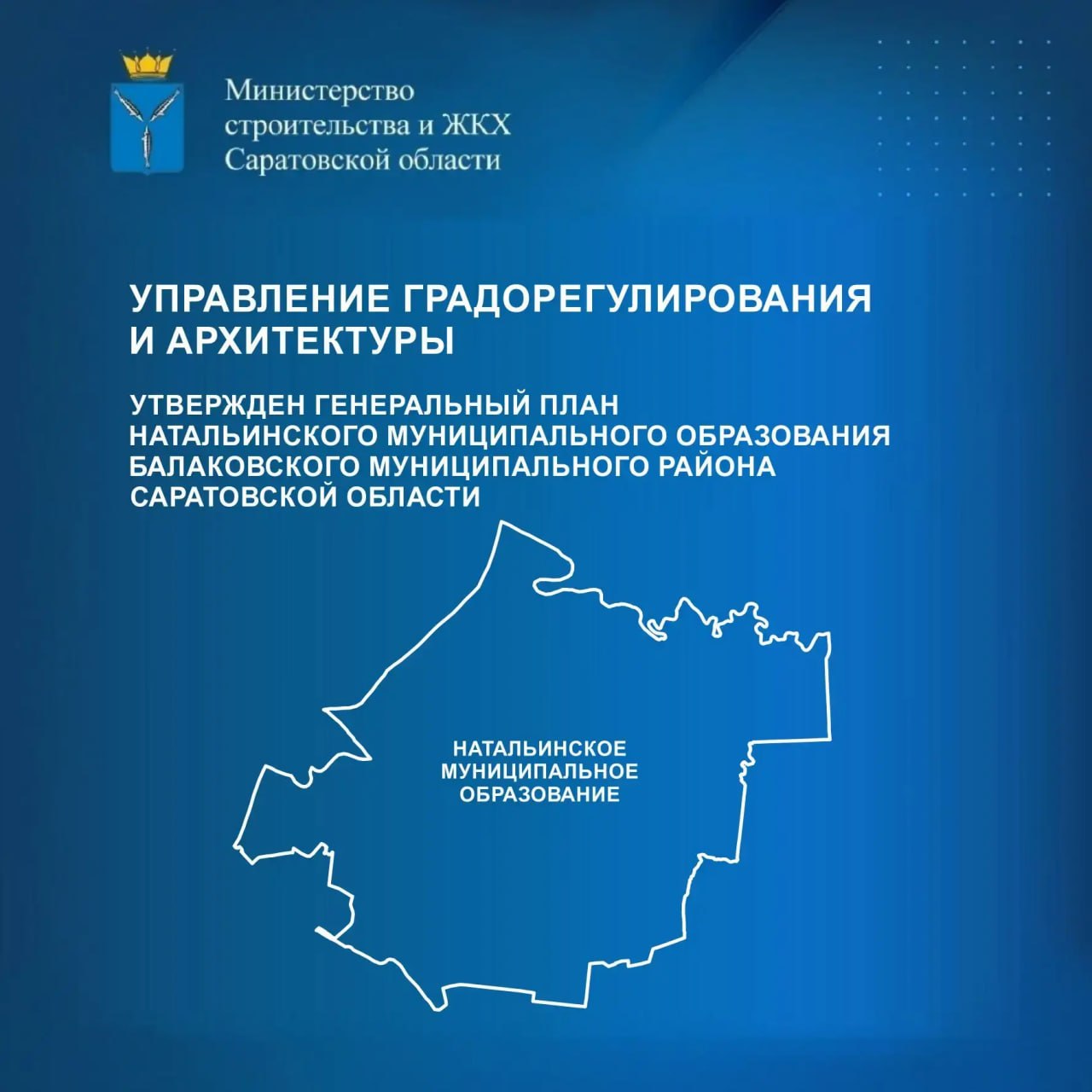 Министерство строительства и ЖКХ Саратовской области

УПРАВЛЕНИЕ ГРАДОРЕГУЛИРОВАНИЯ И АРХИТЕКТУРЫ

УТВЕРЖДЕН ГЕНЕРАЛЬНЫЙ ПЛАН НАТАЛЬИНСКОГО МУНИЦИПАЛЬНОГО ОБРАЗОВАНИЯ БАЛАКОВСКОГО МУНИЦИПАЛЬНОГО РАЙОНА САРАТОВСКОЙ ОБЛАСТИ

НАТАЛЬИНСКОЕ МУНИЦИПАЛЬНОЕ ОБРАЗОВАНИЕ